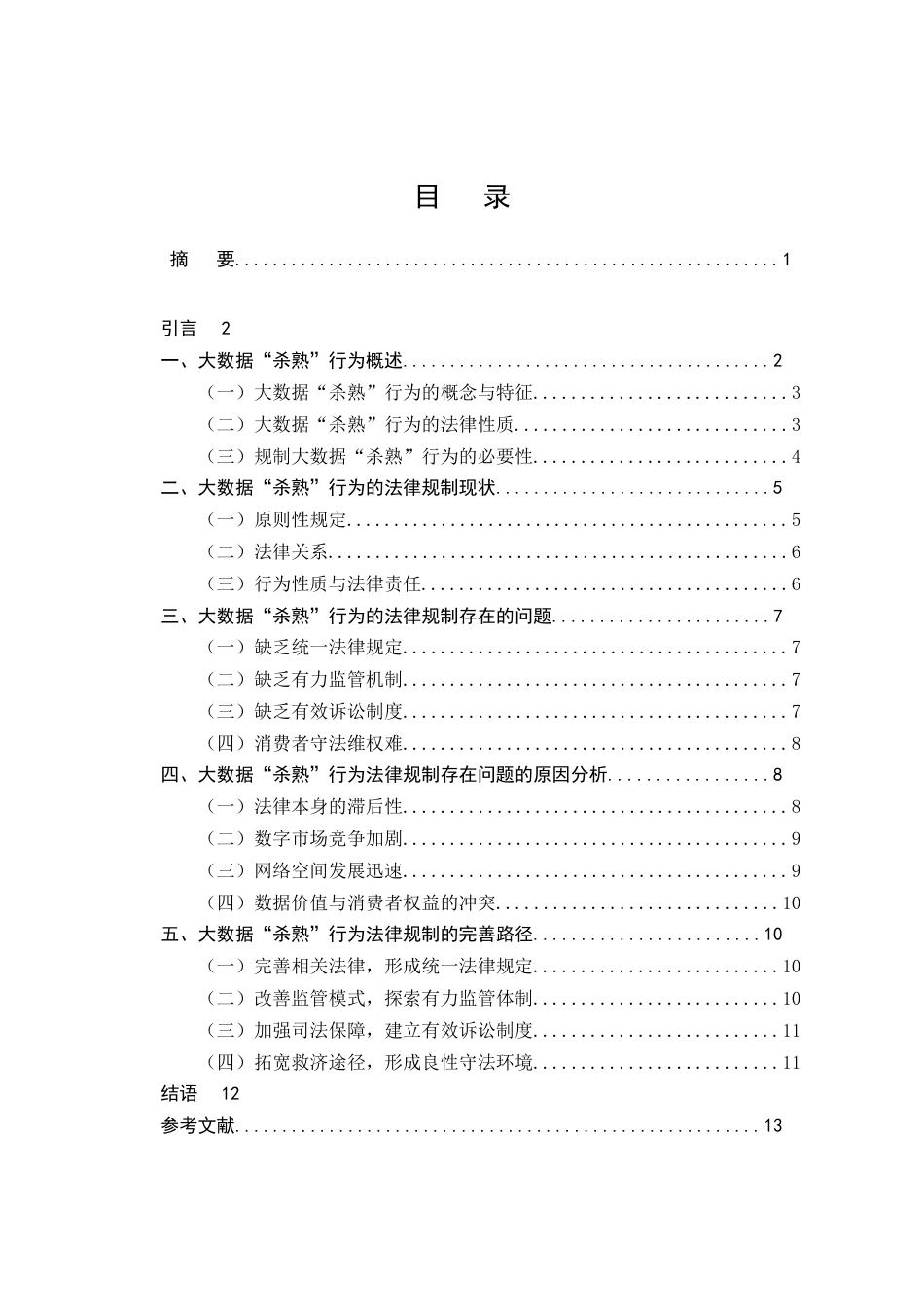 目　录

摘　要 1

引言 2
一、大数据“杀熟”行为概述 2
（一）大数据“杀熟”行为的概念与特征 3
（二）大数据“杀熟”行为的法律性质 3
（三）规制大数据“杀熟”行为的必要性 4
二、大数据“杀熟”行为的法律规制现状 5
（一）原则性规定 5
（二）法律关系 6
（三）行为性质与法律责任 6
三、大数据“杀熟”行为的法律规制存在的问题 7
（一）缺乏统一法律规定 7
（二）缺乏有力监管机制 7
（三）缺乏有效诉讼制度 7
（四）消费者守法维权难 8
四、大数据“杀熟”行为法律规制存在问题的原因分析 8
（一）法律本身的滞后性 8
（二）数字市场竞争加剧 9
（三）网络空间发展迅速 9
（四）数据价值与消费者权益的冲突 10
五、大数据“杀熟”行为法律规制的完善路径 10
（一）完善相关法律，形成统一法律规定 10
（二）改善监管模式，探索有力监管体制 10
（三）加强司法保障，建立有效诉讼制度 11
（四）拓宽救济途径，形成良性守法环境 11
结语 12
参考文献 13